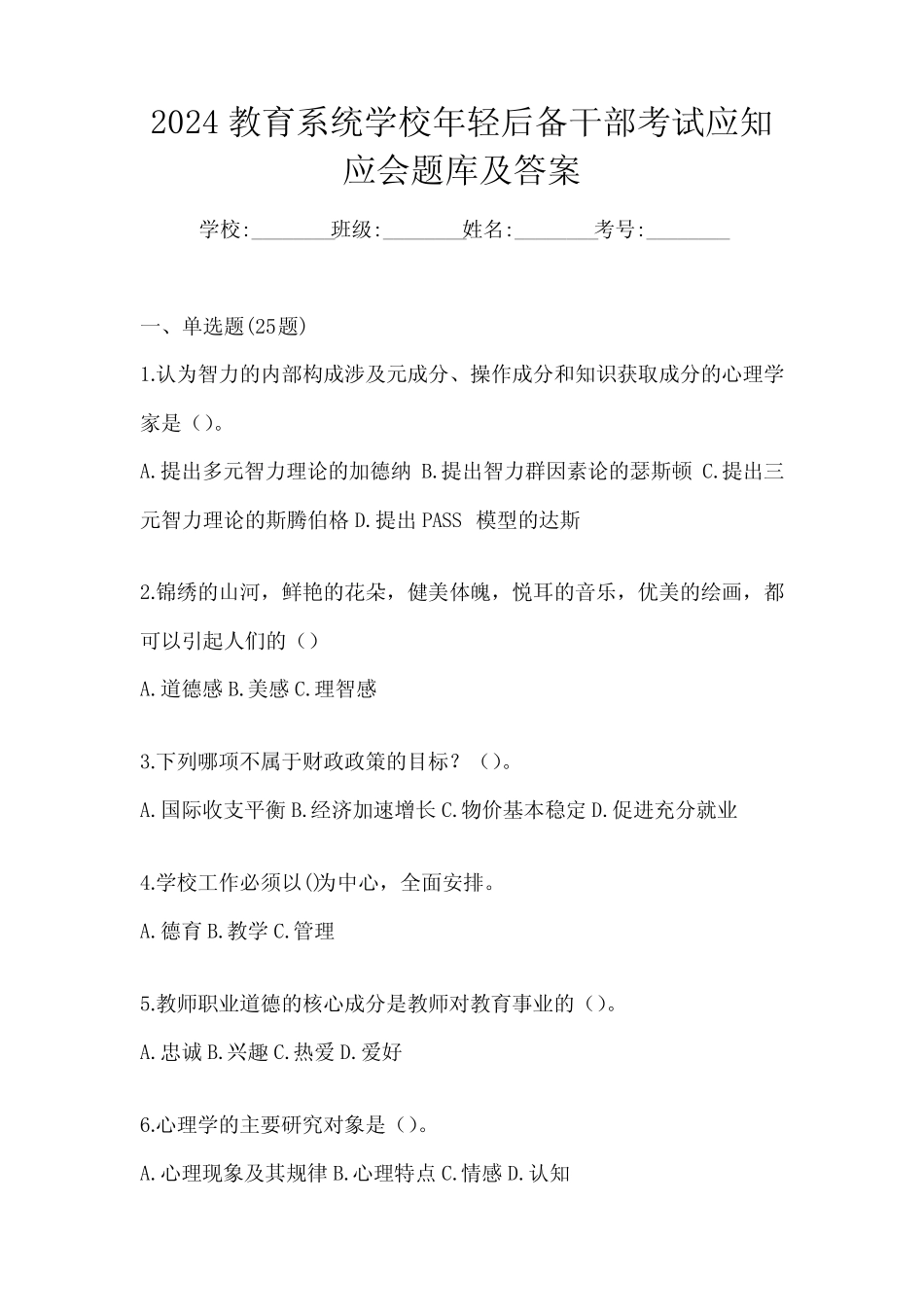 2024 教育系统学校年轻后备干部考试应知应会题库及答案

学校:________班级:________姓名:________考号:________

一、单选题(25题)

1.认为智力的内部构成涉及元成分、操作成分和知识获取成分的心理学家是（）。

A.提出多元智力理论的加德纳 B.提出智力群因素论的瑟斯顿 C.提出三元智力理论的斯腾伯格 D.提出 PASS 模型的达斯

2.锦绣的山河，鲜艳的花朵，健美体魄，悦耳的音乐，优美的绘画，都可以引起人们的（）

A.道德感 B.美感 C.理智感

3.下列哪项不属于财政政策的目标？（）。

A.国际收支平衡 B.经济加速增长 C.物价基本稳定 D.促进充分就业

4.学校工作必须以()为中心，全面安排。

A.德育 B.教学 C.管理

5.教师职业道德的核心成分是教师对教育事业的（）。

A.忠诚 B.兴趣 C.热爱 D.爱好

6.心理学的主要研究对象是（）。

A.心理现象及其规律 B.心理特点 C.情感 D.认知